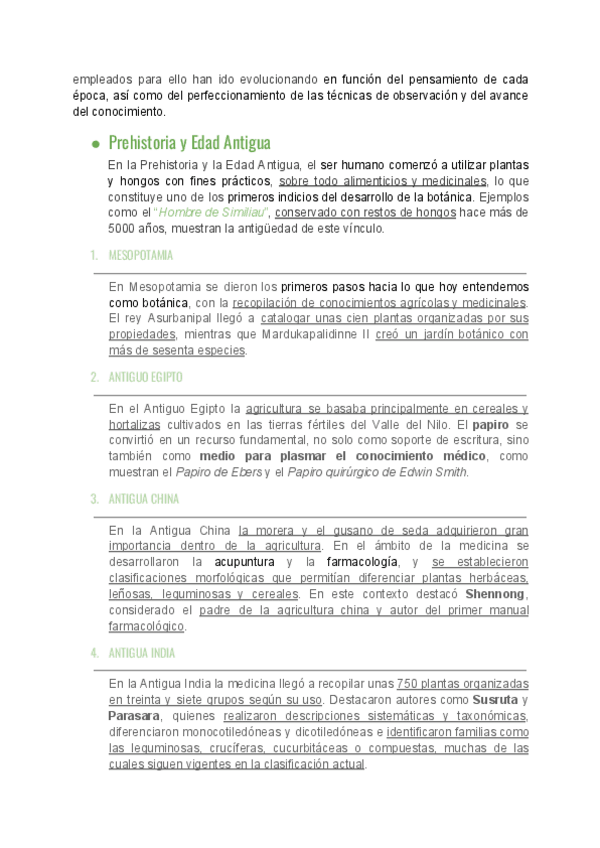 empleados para ello han ido evolucionando en función del pensamiento de cada época, así como del perfeccionamiento de las técnicas de observación y del avance del conocimiento.

● Prehistoria y Edad Antigua

En la Prehistoria y la Edad Antigua, el ser humano comenzó a utilizar plantas y hongos con fines prácticos, sobre todo alimenticios y medicinales, lo que constituye uno de los primeros indicios del desarrollo de la botánica. Ejemplos como el "Hombre de Similiau", conservado con restos de hongos hace más de 5000 años, muestran la antigüedad de este vínculo.

1. MESOPOTAMIA

En Mesopotamia se dieron los primeros pasos hacia lo que hoy entendemos como botánica, con la recopilación de conocimientos agrícolas y medicinales. El rey Asurbanipal llegó a catalogar unas cien plantas organizadas por sus propiedades, mientras que Mardukapalidinne II creó un jardín botánico con más de sesenta especies.

2. ANTIGUO EGIPTO

En el Antiguo Egipto la agricultura se basaba principalmente en cereales y hortalizas cultivados en las tierras fértiles del Valle del Nilo. El papiro se convirtió en un recurso fundamental, no solo como soporte de escritura, sino también como medio para plasmar el conocimiento médico, como muestran el Papiro de Ebers y el Papiro quirúrgico de Edwin Smith.

3. ANTIGUA CHINA

En la Antigua China la morera y el gusano de seda adquirieron gran importancia dentro de la agricultura. En el ámbito de la medicina se desarrollaron la acupuntura y la farmacología, y se establecieron clasificaciones morfológicas que permitían diferenciar plantas herbáceas, leñosas, leguminosas y cereales. En este contexto destacó Shennong, considerado el padre de la agricultura china y autor del primer manual farmacológico.

4. ANTIGUA INDIA

En la Antigua India la medicina llegó a recopilar unas 750 plantas organizadas en treinta y siete grupos según su uso. Destacaron autores como Susruta y Parasara, quienes realizaron descripciones sistemáticas y taxonómicas, diferenciaron monocotiledóneas y dicotiledóneas e identificaron familias como las leguminosas, crucíferas, cucurbitáceas o compuestas, muchas de las cuales siguen vigentes en la clasificación actual.